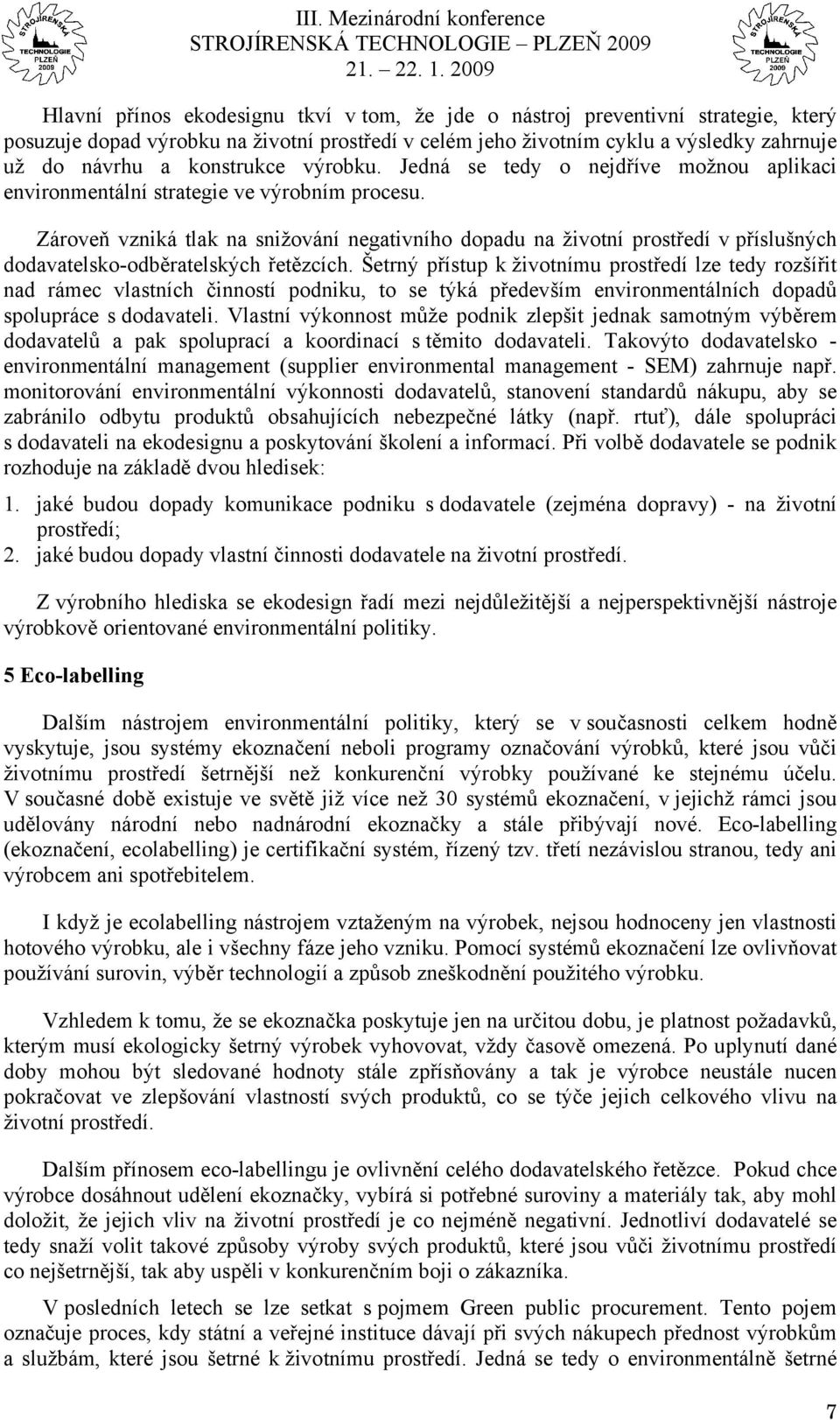 STROJÍRENSKÁ TECHNOLOGIE PLZEŇ 2009

III. Mezinárodní konference
STROJÍRENSKÁ TECHNOLOGIE – PLZEŇ 2009
21. 22. 1. 2009

STROJÍRENSKÁ TECHNOLOGIE PLZEŇ 2009

Hlavní přínos ekodesignu tkví v tom, že jde o nástroj preventivní strategie, který posuzuje dopad výrobku na životní prostředí v celém jeho životním cyklu a výsledky zahrnuje už do návrhu a konstrukce výrobku. Jedná se tedy o nejdříve možnou aplikaci environmentální strategie ve výrobním procesu.

Zároveň vzniká tlak na snižování negativního dopadu na životní prostředí v příslušných dodavatelsko-odběratelských řetězcích. Šetrný přístup k životnímu prostředí lze tedy rozšířit nad rámec vlastních činností podniku, to se týká především environmentálních dopadů spolupráce s dodavateli. Vlastní výkonnost může podnik zlepšit jednak samotným výběrem dodavatelů a pak spoluprací a koordinací s těmito dodavateli. Takovýto dodavatelsko - environmentální management (supplier environmental management - SEM) zahrnuje např. monitorování environmentální výkonnosti dodavatelů, stanovení standardů nákupu, aby se zabránilo odbytu produktů obsahujících nebezpečné látky (např. rtuť), dále spolupráci s dodavateli na ekodesignu a poskytování školení a informací. Při volbě dodavatele se podnik rozhoduje na základě dvou hledisek:

1. jaké budou dopady komunikace podniku s dodavatele (zejména dopravy) - na životní prostředí;
2. jaké budou dopady vlastní činnosti dodavatele na životní prostředí.

Z výrobního hlediska se ekodesign řadí mezi nejdůležitější a nejperspektivnější nástroje výrobkově orientované environmentální politiky.

5 Eco-labelling

Dalším nástrojem environmentální politiky, který se v současnosti celkem hodně vyskytuje, jsou systémy ekoznačení neboli programy označování výrobků, které jsou vůči životnímu prostředí šetrnější než konkurenční výrobky používané ke stejnému účelu. V současné době existuje ve světě již více než 30 systémů ekoznačení, v jejichž rámci jsou udělovány národní nebo nadnárodní ekoznačky a stále přibývají nové. Eco-labelling (ekoznačení, ecolabelling) je certifikační systém, řízený tzv. třetí nezávislou stranou, tedy ani výrobcem ani spotřebitelem.

I když je ecolabelling nástrojem vztaženým na výrobek, nejsou hodnoceny jen vlastnosti hotového výrobku, ale i všechny fáze jeho vzniku. Pomocí systémů ekoznačení lze ovlivňovat používání surovin, výběr technologií a způsob zneškodnění použitého výrobku.

Vzhledem k tomu, že se ekoznačka poskytuje jen na určitou dobu, je platnost požadavků, kterým musí ekologicky šetrný výrobek vyhovovat, vždy časově omezená. Po uplynutí dané doby mohou být sledované hodnoty stále zpřísňovány a tak je výrobce neustále nucen pokračovat ve zlepšování vlastností svých produktů, co se týče jejich celkového vlivu na životní prostředí.

Dalším přínosem eco-labellingu je ovlivnění celého dodavatelského řetězce. Pokud chce výrobce dosáhnout udělení ekoznačky, vybírá si potřebné suroviny a materiály tak, aby mohl doložit, že jejich vliv na životní prostředí je co nejméně negativní. Jednotliví dodavatelé se tedy snaží volit takové způsoby výroby svých produktů, které jsou vůči životnímu prostředí co nejšetrnější, tak aby uspěli v konkurenčním boji o zákazníka.

V posledních letech se lze setkat s pojmem Green public procurement. Tento pojem označuje proces, kdy státní a veřejné instituce dávají při svých nákupech přednost výrobkům a službám, které jsou šetrné k životnímu prostředí. Jedná se tedy o environmentálně šetrné

7